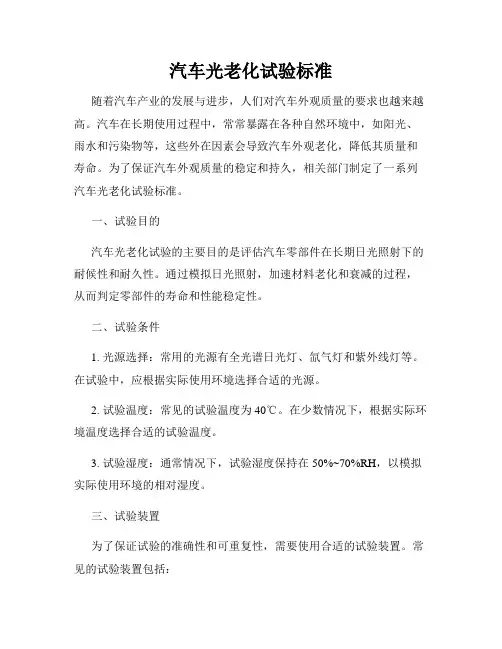 汽车光老化试验标准

随着汽车产业的发展与进步，人们对汽车外观质量的要求也越来越高。汽车在长期使用过程中，常常暴露在各种自然环境中，如阳光、雨水和污染物等，这些外在因素会导致汽车外观老化，降低其质量和寿命。为了保证汽车外观质量的稳定和持久，相关部门制定了一系列汽车光老化试验标准。

一、试验目的

汽车光老化试验的主要目的是评估汽车零部件在长期日光照射下的耐候性和耐久性。通过模拟日光照射，加速材料老化和衰减的过程，从而判定零部件的寿命和性能稳定性。

二、试验条件

1. 光源选择：常用的光源有全光谱日光灯、氙气灯和紫外线灯等。在试验中，应根据实际使用环境选择合适的光源。

2. 试验温度：常见的试验温度为40℃。在少数情况下，根据实际环境温度选择合适的试验温度。

3. 试验湿度：通常情况下，试验湿度保持在50%~70%RH，以模拟实际使用环境的相对湿度。

三、试验装置

为了保证试验的准确性和可重复性，需要使用合适的试验装置。常见的试验装置包括：